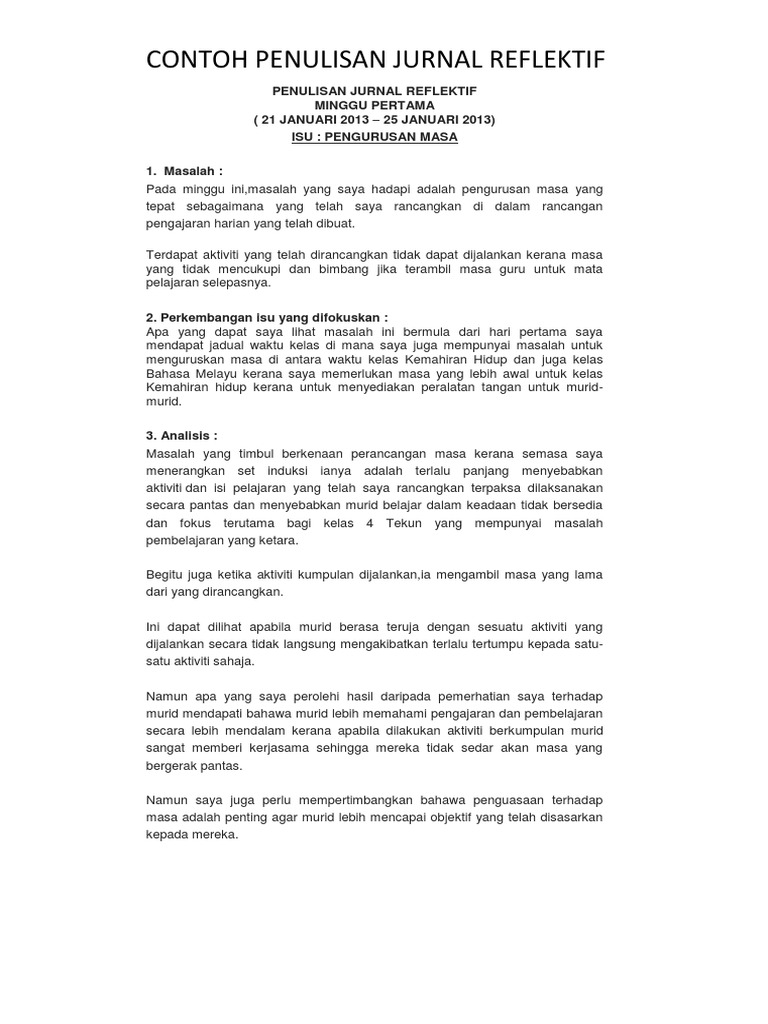 CONTOH PENULISAN JURNAL REFLEKTIF

PENULISAN JURNAL REFLEKTIF
MINGGU PERTAMA
( 21 JANUARI 2013 – 25 JANUARI 2013)
ISU : PENGURUSAN MASA

1. Masalah :
Pada minggu ini,masalah yang saya hadapi adalah pengurusan masa yang tepat sebagaimana yang telah saya rancangkan di dalam rancangan pengajaran harian yang telah dibuat.

Terdapat aktiviti yang telah dirancangkan tidak dapat dijalankan kerana masa yang tidak mencukupi dan bimbang jika terambil masa guru untuk mata pelajaran selepasnya.

2. Perkembangan isu yang difokuskan :
Apa yang dapat saya lihat masalah ini bermula dari hari pertama saya mendapat jadual waktu kelas di mana saya juga mempunyai masalah untuk menguruskan masa di antara waktu kelas Kemahiran Hidup dan juga kelas Bahasa Melayu kerana saya memerlukan masa yang lebih awal untuk kelas Kemahiran hidup kerana untuk menyediakan peralatan tangan untuk murid-murid.

3. Analisis :
Masalah yang timbul berkenaan perancangan masa kerana semasa saya menerangkan set induksi ianya adalah terlalu panjang menyebabkan aktiviti dan isi pelajaran yang telah saya rancangkan terpaksa dilaksanakan secara pantas dan menyebabkan murid belajar dalam keadaan tidak bersedia dan fokus terutama bagi kelas 4 Tekun yang mempunyai masalah pembelajaran yang ketara.

Begitu juga ketika aktiviti kumpulan dijalankan,ia mengambil masa yang lama dari yang dirancangkan.

Ini dapat dilihat apabila murid berasa teruja dengan sesuatu aktiviti yang dijalankan secara tidak langsung mengakibatkan terlalu tertumpu kepada satu-satu aktiviti sahaja.

Namun apa yang saya perolehi hasil daripada pemerhatian saya terhadap murid mendapati bahawa murid lebih memahami pengajaran dan pembelajaran secara lebih mendalam kerana apabila dilakukan aktiviti berkumpulan murid sangat memberi kerjasama sehingga mereka tidak sedar akan masa yang bergerak pantas.

Namun saya juga perlu mempertimbangkan bahawa penguasaan terhadap masa adalah penting agar murid lebih mencapai objektif yang telah disasarkan kepada mereka.